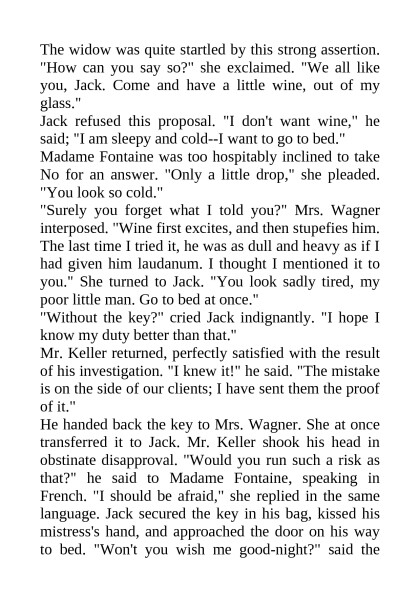 The widow was quite startled by this strong assertion. "How can you say so?" she exclaimed. "We all like you, Jack. Come and have a little wine, out of my glass."

Jack refused this proposal. "I don't want wine," he said; "I am sleepy and cold--I want to go to bed."

Madame Fontaine was too hospitably inclined to take No for an answer. "Only a little drop," she pleaded. "You look so cold."

"Surely you forget what I told you?" Mrs. Wagner interposed. "Wine first excites, and then stupefies him. The last time I tried it, he was as dull and heavy as if I had given him laudanum. I thought I mentioned it to you." She turned to Jack. "You look sadly tired, my poor little man. Go to bed at once."

"Without the key?" cried Jack indignantly. "I hope I know my duty better than that."

Mr. Keller returned, perfectly satisfied with the result of his investigation. "I knew it!" he said. "The mistake is on the side of our clients; I have sent them the proof of it."

He handed back the key to Mrs. Wagner. She at once transferred it to Jack. Mr. Keller shook his head in obstinate disapproval. "Would you run such a risk as that?" he said to Madame Fontaine, speaking in French. "I should be afraid," she replied in the same language. Jack secured the key in his bag, kissed his mistress's hand, and approached the door on his way to bed. "Won't you wish me good-night?" said the